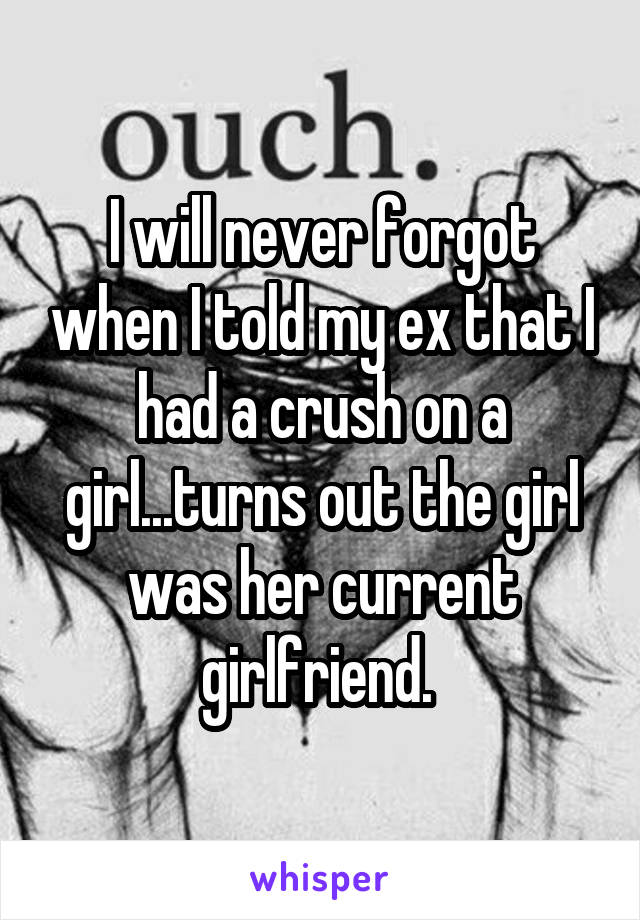 ouch.

I will never forgot when I told my ex that I had a crush on a girl...turns out the girl was her current girlfriend.

whisper